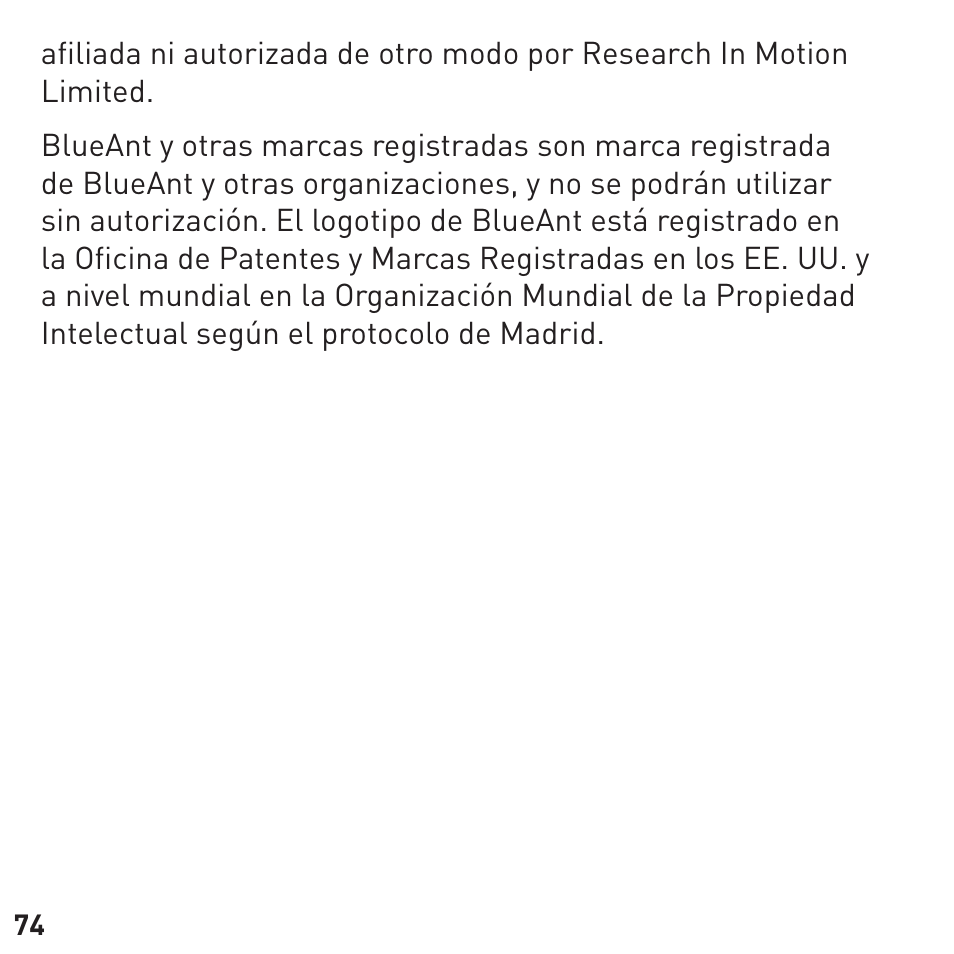 afiliada ni autorizada de otro modo por Research In Motion Limited.

BlueAnt y otras marcas registradas son marca registrada de BlueAnt y otras organizaciones, y no se podrán utilizar sin autorización. El logotipo de BlueAnt está registrado en la Oficina de Patentes y Marcas Registradas en los EE. UU. y a nivel mundial en la Organización Mundial de la Propiedad Intelectual según el protocolo de Madrid.

74